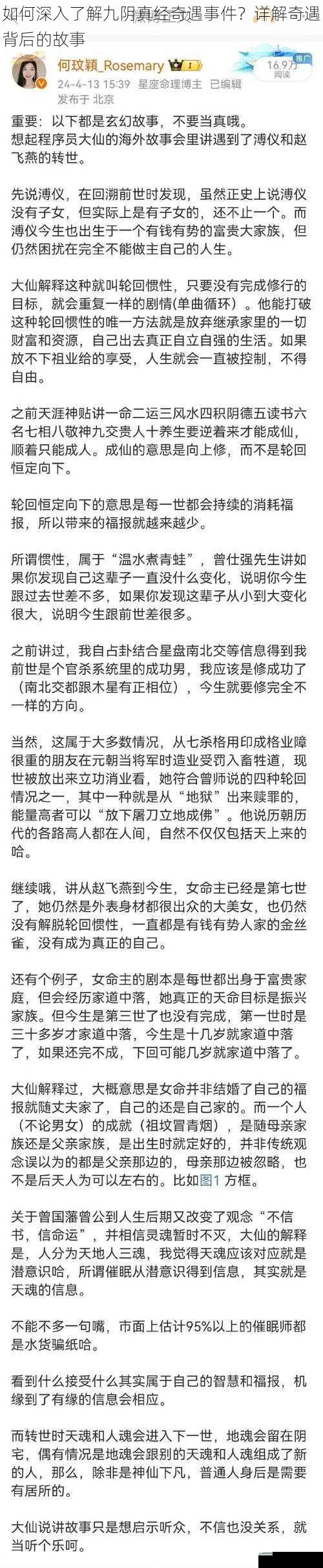 如何深入了解九阴真经奇遇事件？详解奇遇背后的故事

何玟颖_Rosemary
24-4-13 15:39 星座命理博主 已编辑
发布于 北京
16.9万 阅读

重要：以下都是玄幻故事，不要当真哦。
想起程序员大仙的海外故事会里讲遇到了溥仪和赵飞燕的转世。

先说溥仪，在回溯前世时发现，虽然正史上说溥仪没有子女，但实际上是有子女的，还不止一个。而溥仪今生也出生于一个有钱有势的富贵大家族，但仍然困扰在完全不能做主自己的人生。

大仙解释这种就叫轮回惯性，只要没有完成修行的目标，就会重复一样的剧情(单曲循环）。他能打破这种轮回惯性的唯一方法就是放弃继承家里的一切财富和资源，自己出去真正自立自强的生活。如果放不下祖业给的享受，人生就会一直被控制，不得自由。

之前天涯神贴讲一命二运三风水四积阴德五读书六名七相八敬神九交贵人十养生要逆着来才能成仙，顺着只能成人。成仙的意思是向上修，而不是轮回恒定向下。

轮回恒定向下的意思是每一世都会持续的消耗福报，所以带来的福报就越来越少。

所谓惯性，属于“温水煮青蛙”，曾仕强先生讲如果你发现自己这辈子一直没什么变化，说明你今生跟过去世差不多，如果你发现这辈子从小到大变化很大，说明今生跟前世差很多。

之前讲过，我自占卦结合星盘南北交等信息得到我前世是个官杀系统里的成功男，我应该是修成功了（南北交都跟木星有正相位），今生就要修完全不一样的方向。

当然，这属于大多数情况，从七杀格用印成格业障很重的朋友在元朝当将军时造业受罚入畜牲道，现世被放出来立功消业看，她符合曾师说的四种轮回情况之一，其中一种就是从“地狱”出来赎罪的，能量高者可以“放下屠刀立地成佛”。他说历朝历代的各路高人都在人间，自然不仅仅包括天上来的哈。

继续哦，讲从赵飞燕到今生，女命主已经是第七世了，她仍然是外表身材都很出众的大美女，也仍然没有解脱轮回惯性，一直都是有钱有势人家的金丝雀，没有成为真正的自己。

还有个例子，女命主的剧本是每世都出身于富贵家庭，但会经历家道中落，她真正的天命目标是振兴家族。但今生是第三世了也没有完成，第一世时是三十多岁才家道中落，今生是十几岁就家道中落了，如果还完不成，下回可能几岁就家道中落了。

大仙解释过，大概意思是女命并非结婚了自己的福报就随丈夫家了，自己的还是自己家的。而一个人（不论男女）的成就（祖坟冒青烟），是随母亲家族还是父亲家族，是出生时就定好的，并非传统观念误以为的都是父亲那边的，母亲那边被忽略，也不是后天人为可以左右的。比如图1 方框。

关于曾国藩曾公到人生后期又改变了观念“不信书，信命运”，并相信灵魂暂时不灭，大仙的解释是，人分为天地人三魂，我觉得天魂应该对应就是潜意识哈，所谓催眠从潜意识得到信息，其实就是天魂的信息。

不能不多一句嘴，市面上估计95%以上的催眠师都是水货骗纸哈。

看到什么接受什么其实属于自己的智慧和福报，机缘到了有缘的信息会相应。

而转世时天魂和人魂会进入下一世，地魂会留在阴宅，偶有情况是地魂会跟别的天魂和人魂组成了新的人，那么，除非是神仙下凡，普通人身后是需要有居所的。

大仙说讲故事只是想启示听众，不信也没关系，就当听个乐呵。